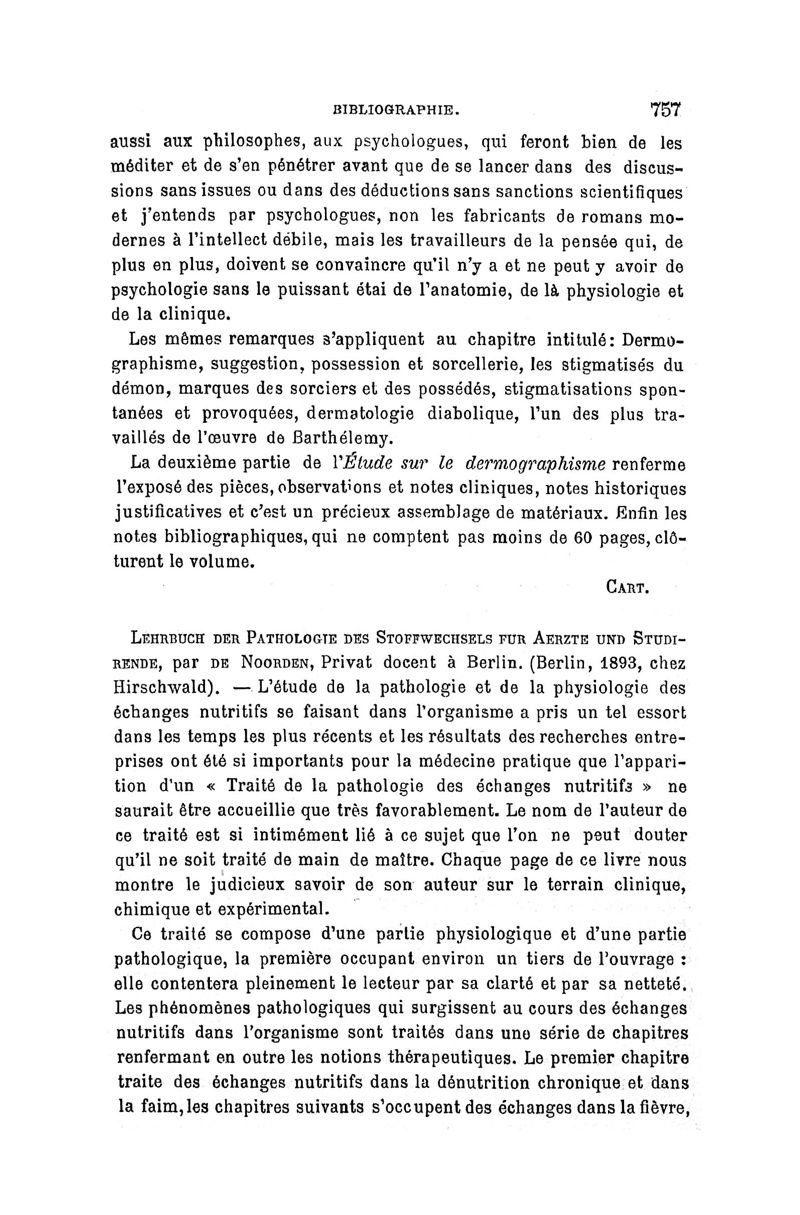 BIBLIOGRAPHIE. 757

aussi aux philosophes, aux psychologues, qui feront bien de les méditer et de s'en pénétrer avant que de se lancer dans des discussions sans issues ou dans des déductions sans sanctions scientifiques et j'entends par psychologues, non les fabricants de romans modernes à l'intellect débile, mais les travailleurs de la pensée qui, de plus en plus, doivent se convaincre qu'il n'y a et ne peut y avoir de psychologie sans le puissant étai de l'anatomie, de là physiologie et de la clinique.

Les mêmes remarques s'appliquent au chapitre intitulé: Dermographisme, suggestion, possession et sorcellerie, les stigmatisés du démon, marques des sorciers et des possédés, stigmatisations spontanées et provoquées, dermatologie diabolique, l'un des plus travaillés de l'œuvre de Barthélemy.

La deuxième partie de l'Étude sur le dermographisme renferme l'exposé des pièces, observations et notes cliniques, notes historiques justificatives et c'est un précieux assemblage de matériaux. Enfin les notes bibliographiques, qui ne comptent pas moins de 60 pages, clôturent le volume.

CART.

LEHRBUCH DER PATHOLOGIE DES STOFFWECHSELS FUR AERZTE UND STUDIRENDE, par DE NOORDEN, Privat docent à Berlin. (Berlin, 1893, chez Hirschwald). — L'étude de la pathologie et de la physiologie des échanges nutritifs se faisant dans l'organisme a pris un tel essort dans les temps les plus récents et les résultats des recherches entreprises ont été si importants pour la médecine pratique que l'apparition d'un « Traité de la pathologie des échanges nutritifs » ne saurait être accueillie que très favorablement. Le nom de l'auteur de ce traité est si intimément lié à ce sujet que l'on ne peut douter qu'il ne soit traité de main de maître. Chaque page de ce livre nous montre le judicieux savoir de son auteur sur le terrain clinique, chimique et expérimental.

Ce traité se compose d'une partie physiologique et d'une partie pathologique, la première occupant environ un tiers de l'ouvrage : elle contentera pleinement le lecteur par sa clarté et par sa netteté. Les phénomènes pathologiques qui surgissent au cours des échanges nutritifs dans l'organisme sont traités dans une série de chapitres renfermant en outre les notions thérapeutiques. Le premier chapitre traite des échanges nutritifs dans la dénutrition chronique et dans la faim, les chapitres suivants s'occupent des échanges dans la fièvre,